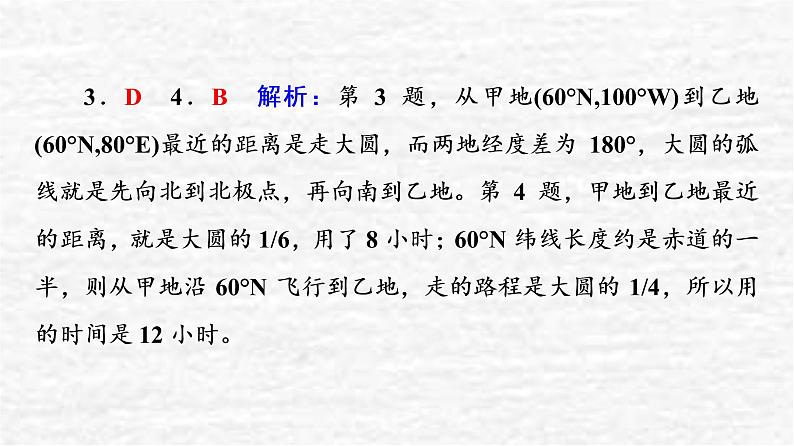 3．D　4．B　解析：第 3 题，从甲地(60°N,100°W)到乙地(60°N,80°E)最近的距离是走大圆，而两地经度差为 180°，大圆的弧线就是先向北到北极点，再向南到乙地。第 4 题，甲地到乙地最近的距离，就是大圆的 1/6，用了 8 小时；60°N 纬线长度约是赤道的一半，则从甲地沿 60°N 飞行到乙地，走的路程是大圆的 1/4，所以用的时间是 12 小时。